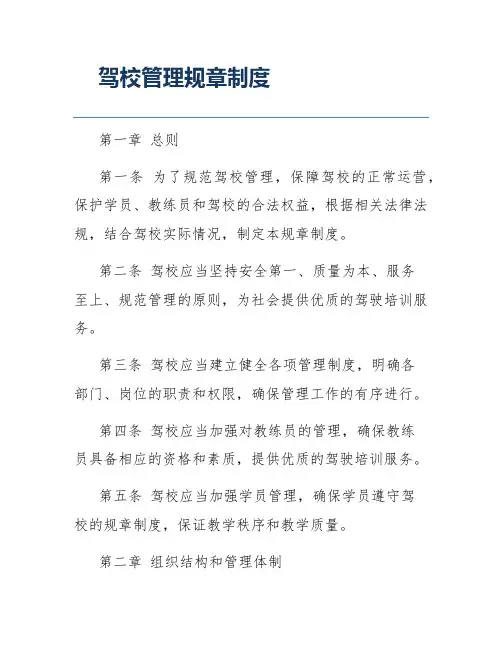 驾校管理规章制度

第一章 总则

第一条 为了规范驾校管理，保障驾校的正常运营，保护学员、教练员和驾校的合法权益，根据相关法律法规，结合驾校实际情况，制定本规章制度。

第二条 驾校应当坚持安全第一、质量为本、服务至上、规范管理的原则，为社会提供优质的驾驶培训服务。

第三条 驾校应当建立健全各项管理制度，明确各部门、岗位的职责和权限，确保管理工作的有序进行。

第四条 驾校应当加强对教练员的管理，确保教练员具备相应的资格和素质，提供优质的驾驶培训服务。

第五条 驾校应当加强学员管理，确保学员遵守驾校的规章制度，保证教学秩序和教学质量。

第二章 组织结构和管理体制